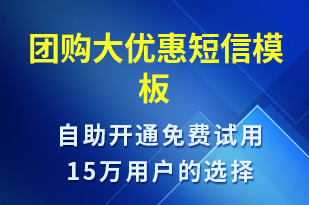 团购大优惠短信模板

自助开通免费试用
15万用户的选择